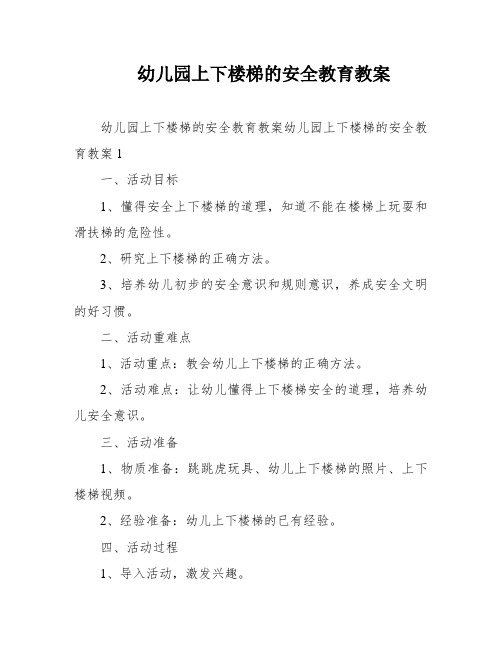 幼儿园上下楼梯的安全教育教案

幼儿园上下楼梯的安全教育教案幼儿园上下楼梯的安全教育教案 1

一、活动目标

1、懂得安全上下楼梯的道理，知道不能在楼梯上玩耍和滑扶梯的危险性。

2、研究上下楼梯的正确方法。

3、培养幼儿初步的安全意识和规则意识，养成安全文明的好习惯。

二、活动重难点

1、活动重点：教会幼儿上下楼梯的正确方法。

2、活动难点：让幼儿懂得上下楼梯安全的道理，培养幼儿安全意识。

三、活动准备

1、物质准备：跳跳虎玩具、幼儿上下楼梯的照片、上下楼梯视频。

2、经验准备：幼儿上下楼梯的已有经验。

四、活动过程

1、导入活动，激发兴趣。